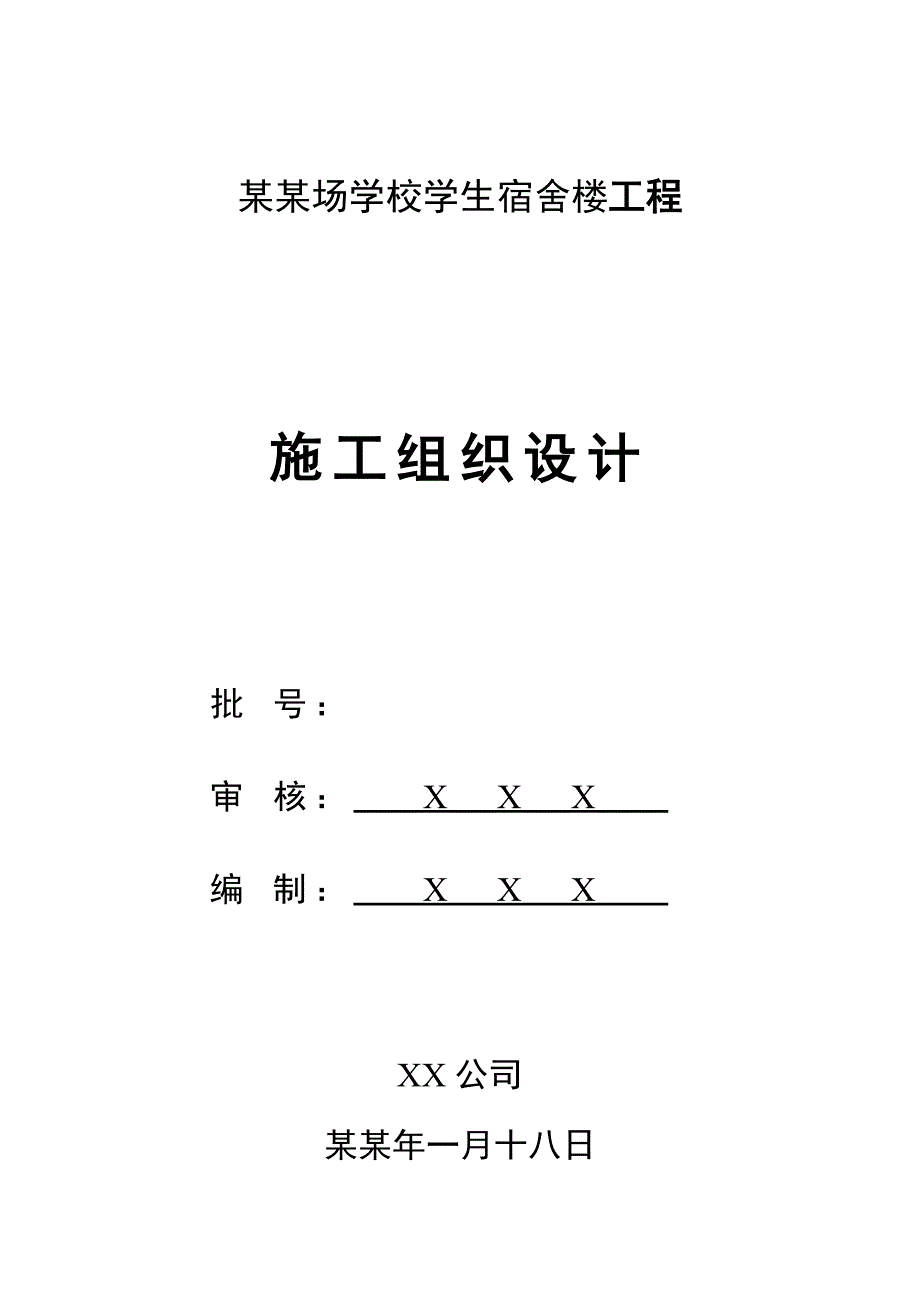 某某场学校学生宿舍楼工程

施工组织设计

批 号：

审 核： X X X

编 制： X X X

XX 公司

某某年一月十八日